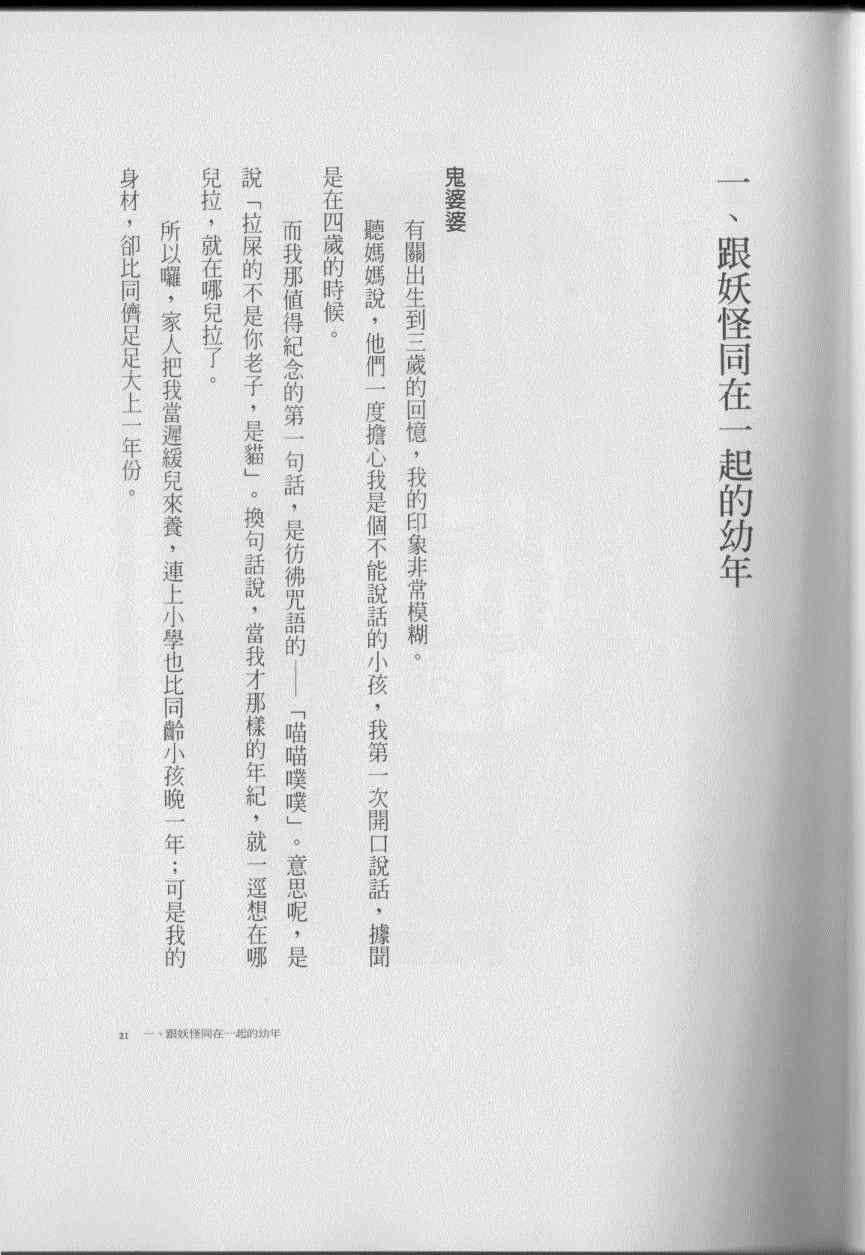 一、跟妖怪同在一起的幼年

鬼婆婆

有關出生到三歲的回憶，我的印象非常模糊。

聽媽媽說，他們一度擔心我是個不能說話的小孩，我第一次開口說話，據聞是在四歲的時候。

而我那值得紀念的第一句話，是彷彿咒語的——「喵喵噗噗」。意思呢，是說「拉屎的不是你老子，是貓」。換句話說，當我才那樣的年紀，就一逕想在哪兒拉，就在哪兒拉了。

所以囉，家人把我當遲緩兒來養，連上小學也比同齡小孩晚一年；可是我的身材，卻比同儕足足大上一年份。

21　一、跟妖怪同在一起的幼年